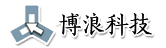 博浪科技